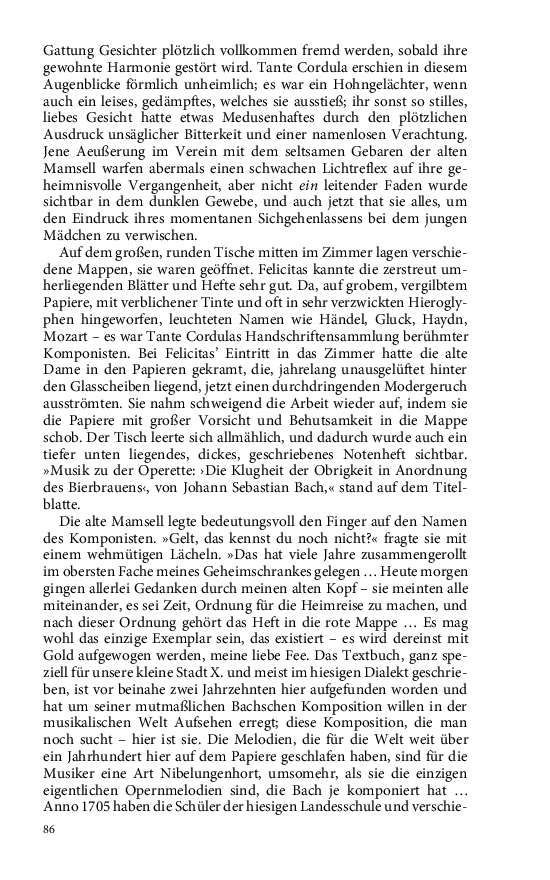 Gattung Gesichter plötzlich vollkommen fremd werden, sobald ihre gewohnte Harmonie gestört wird. Tante Cordula erschien in diesem Augenblicke förmlich unheimlich; es war ein Hohngelächter, wenn auch ein leises, gedämpftes, welches sie ausstieß; ihr sonst so stilles, liebes Gesicht hatte etwas Medusenhaftes durch den plötzlichen Ausdruck unsäglicher Bitterkeit und einer namenlosen Verachtung. Jene Aeußerung im Verein mit dem seltsamen Gebaren der alten Mamsell warfen abermals einen schwachen Lichtreflex auf ihre geheimnisvolle Vergangenheit, aber nicht ein leitender Faden wurde sichtbar in dem dunklen Gewebe, und auch jetzt that sie alles, um den Eindruck ihres momentanen Sichgehenlassens bei dem jungen Mädchen zu verwischen.

Auf dem großen, runden Tische mitten im Zimmer lagen verschiedene Mappen, sie waren geöffnet. Felicitas kannte die zerstreut umherliegenden Blätter und Hefte sehr gut. Da, auf grobem, vergilbtem Papiere, mit verblichener Tinte und oft in sehr verzwickten Hieroglyphen hingeworfen, leuchteten Namen wie Händel, Gluck, Haydn, Mozart – es war Tante Cordulas Handschriftensammlung berühmter Komponisten. Bei Felicitas' Eintritt in das Zimmer hatte die alte Dame in den Papieren gekramt, die, jahrelang unausgelüftet hinter den Glasscheiben liegend, jetzt einen durchdringenden Modergeruch ausströmten. Sie nahm schweigend die Arbeit wieder auf, indem sie die Papiere mit großer Vorsicht und Behutsamkeit in die Mappe schob. Der Tisch leerte sich allmählich, und dadurch wurde auch ein tiefer unten liegendes, dickes, geschriebenes Notenheft sichtbar. »Musik zu der Operette: ›Die Klugheit der Obrigkeit in Anordnung des Bierbrauens‹, von Johann Sebastian Bach,« stand auf dem Titelblatte.

Die alte Mamsell legte bedeutungsvoll den Finger auf den Namen des Komponisten. »Gelt, das kennst du noch nicht?« fragte sie mit einem wehmütigen Lächeln. »Das hat viele Jahre zusammengerollt im obersten Fache meines Geheimschrankes gelegen … Heute morgen gingen allerlei Gedanken durch meinen alten Kopf – sie meinten alle miteinander, es sei Zeit, Ordnung für die Heimreise zu machen, und nach dieser Ordnung gehört das Heft in die rote Mappe … Es mag wohl das einzige Exemplar sein, das existiert – es wird dereinst mit Gold aufgewogen werden, meine liebe Fee. Das Textbuch, ganz speziell für unsere kleine Stadt X. und meist im hiesigen Dialekt geschrieben, ist vor beinahe zwei Jahrzehnten hier aufgefunden worden und hat um seiner mutmaßlichen Bachschen Komposition willen in der musikalischen Welt Aufsehen erregt; diese Komposition, die man noch sucht – hier ist sie. Die Melodien, die für die Welt weit über ein Jahrhundert hier auf dem Papiere geschlafen haben, sind für die Musiker eine Art Nibelungenhort, umsomehr, als sie die einzigen eigentlichen Opernmelodien sind, die Bach je komponiert hat … Anno 1705 haben die Schüler der hiesigen Landesschule und verschie-

86